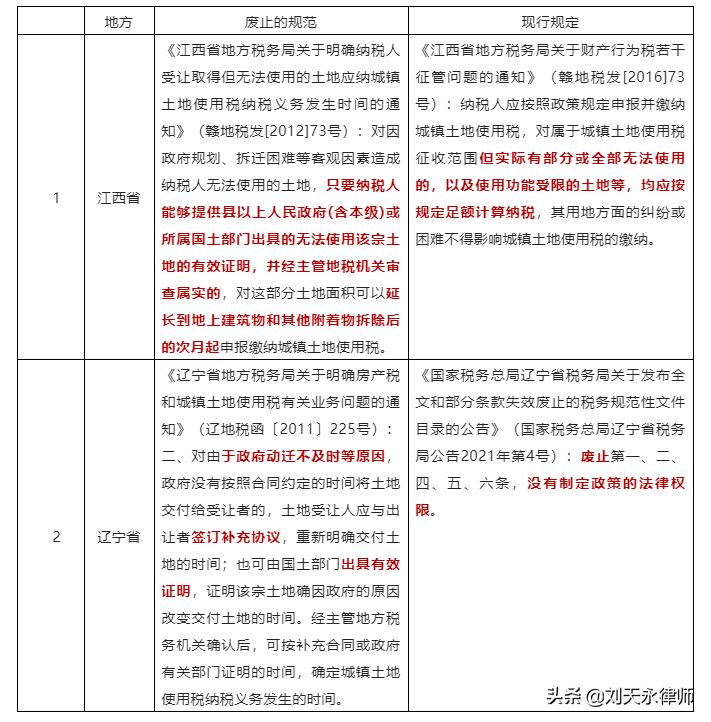 |  | 地方 | 废止的规范 | 现行规定 |
|---|---|---|---|
| 1 | 江西省 | 《江西省地方税务局关于明确纳税人受让取得但无法使用的土地应纳城镇土地使用税纳税义务发生时间的通知》（赣地税发[2012]73号）：对因政府规划、拆迁困难等客观因素造成纳税人无法使用的土地，只要纳税人能够提供县以上人民政府(含本级)或所属国土部门出具的无法使用该宗土地的有效证明，并经主管地税机关审查属实的，对这部分土地面积可以延长到地上建筑物和其他附着物拆除后的次月起申报缴纳城镇土地使用税。 | 《江西省地方税务局关于财产行为税若干征管问题的通知》（赣地税发[2016]73号）：纳税人应按照政策规定申报并缴纳城镇土地使用税，对属于城镇土地使用税征收范围但实际有部分或全部无法使用的，以及使用功能受限的土地等，均应按规定足额计算纳税，其用地方面的纠纷或困难不得影响城镇土地使用税的缴纳。 |
| 2 | 辽宁省 | 《辽宁省地方税务局关于明确房产税和城镇土地使用税有关业务问题的通知》（辽地税函〔2011〕225号）：二、对由于政府动迁不及时等原因，政府没有按照合同约定的时间将土地交付给受让者的，土地受让人应与出让者签订补充协议，重新明确交付土地的时间；也可由国土部门出具有效证明，证明该宗土地确因政府的原因改变交付土地的时间。经主管地方税务机关确认后，可按补充合同或政府有关部门证明的时间，确定城镇土地使用税纳税义务发生的时间。 | 《国家税务总局辽宁省税务局关于发布全文和部分条款失效废止的税务规范性文件目录的公告》（国家税务总局辽宁省税务局公告2021年第4号）：废止第一、二、四、五、六条，没有制定政策的法律权限。 |

头条 @刘天永律师